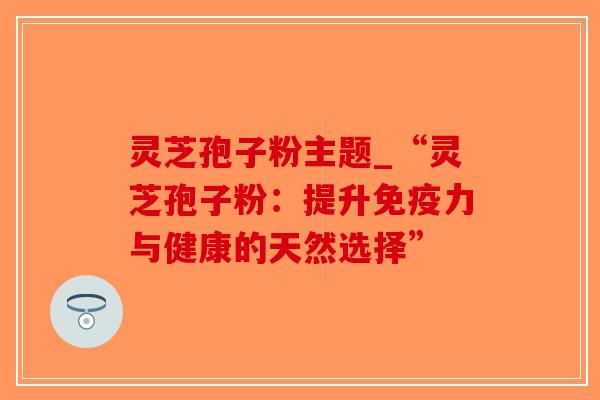 灵芝孢子粉主题_“灵芝孢子粉：提升免疫力与健康的天然选择”